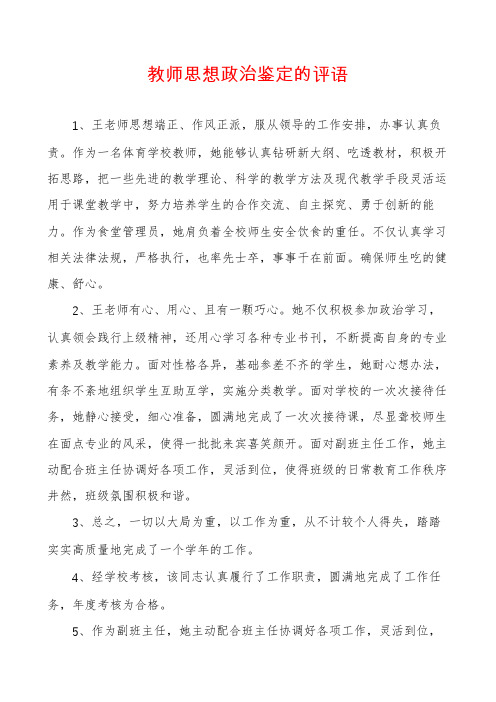 教师思想政治鉴定的评语

1、王老师思想端正、作风正派，服从领导的工作安排，办事认真负责。作为一名体育学校教师，她能够认真钻研新大纲、吃透教材，积极开拓思路，把一些先进的教学理论、科学的教学方法及现代教学手段灵活运用于课堂教学中，努力培养学生的合作交流、自主探究、勇于创新的能力。作为食堂管理员，她肩负着全校师生安全饮食的重任。不仅认真学习相关法律法规，严格执行，也率先士卒，事事干在前面。确保师生吃的健康、舒心。

2、王老师有心、用心、且有一颗巧心。她不仅积极参加政治学习，认真领会践行上级精神，还用心学习各种专业书刊，不断提高自身的专业素养及教学能力。面对性格各异，基础参差不齐的学生，她耐心想办法，有条不紊地组织学生互助互学，实施分类教学。面对学校的一次次接待任务，她静心接受，细心准备，圆满地完成了一次次接待课，尽显聋校师生在面点专业的风采，使得一批批来宾喜笑颜开。面对副班主任工作，她主动配合班主任协调好各项工作，灵活到位，使得班级的日常教育工作秩序井然，班级氛围积极和谐。

3、总之，一切以大局为重，以工作为重，从不计较个人得失，踏踏实实高质量地完成了一个学年的工作。

4、经学校考核，该同志认真履行了工作职责，圆满地完成了工作任务，年度考核为合格。

5、作为副班主任，她主动配合班主任协调好各项工作，灵活到位，